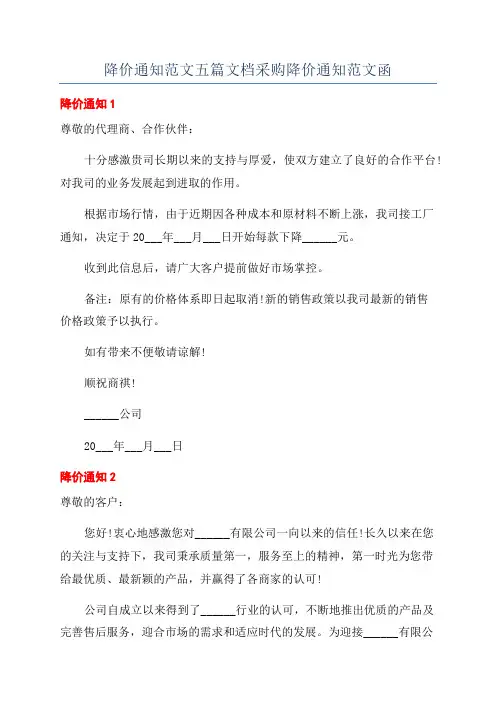 降价通知范文五篇文档采购降价通知范文函

降价通知 1

尊敬的代理商、合作伙伴：

十分感激贵司长期以来的支持与厚爱，使双方建立了良好的合作平台!对我司的业务发展起到进取的作用。

根据市场行情，由于近期因各种成本和原材料不断上涨，我司接工厂通知，决定于 20___年___月___日开始每款下降______元。

收到此信息后，请广大客户提前做好市场掌控。

备注：原有的价格体系即日起取消!新的销售政策以我司最新的销售价格政策予以执行。

如有带来不便敬请谅解!

顺祝商祺!

______公司

20___年___月___日

降价通知 2

尊敬的客户：

您好!衷心地感激您对______有限公司一向以来的信任!长久以来在您的关注与支持下，我司秉承质量第一，服务至上的精神，第一时光为您带给最优质、最新颖的产品，并赢得了各商家的认可!

公司自成立以来得到了______行业的认可，不断地推出优质的产品及完善售后服务，迎合市场的需求和适应时代的发展。为迎接______有限公